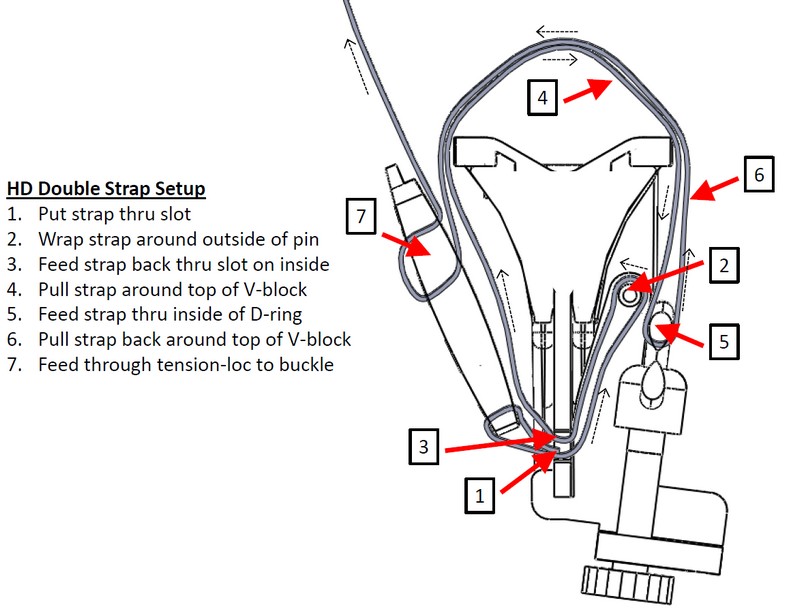 HD Double Strap Setup
1. Put strap thru slot
2. Wrap strap around outside of pin
3. Feed strap back thru slot on inside
4. Pull strap around top of V-block
5. Feed strap thru inside of D-ring
6. Pull strap back around top of V-block
7. Feed through tension-loc to buckle

4

6

7

2

5

3

1